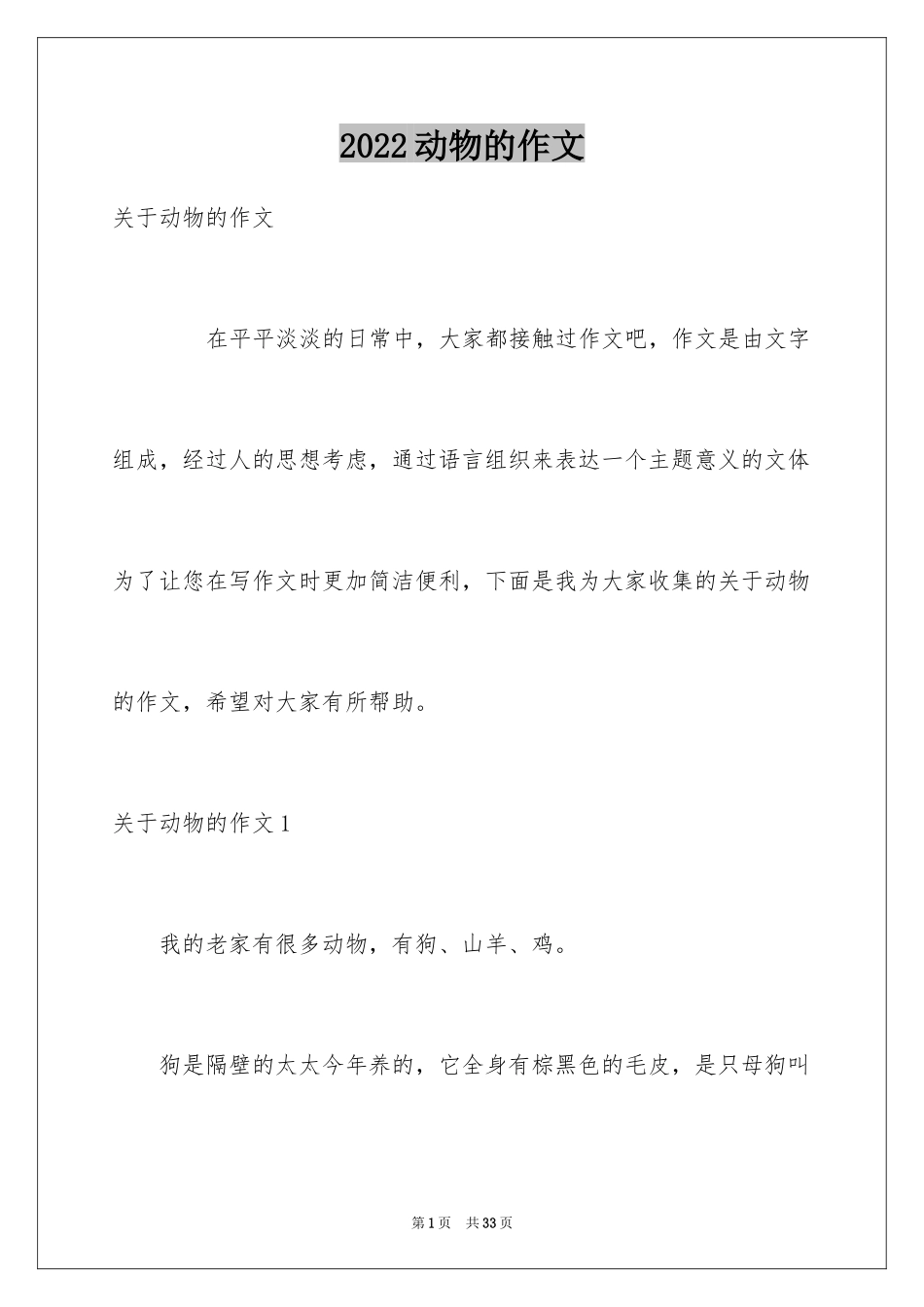 2022动物的作文

关于动物的作文

在平平淡淡的日常中，大家都接触过作文吧，作文是由文字组成，经过人的思想考虑，通过语言组织来表达一个主题意义的文体为了让您在写作文时更加简洁便利，下面是我为大家收集的关于动物的作文，希望对大家有所帮助。

关于动物的作文1

我的老家有很多动物，有狗、山羊、鸡。

狗是隔壁的太太今年养的，它全身有棕黑色的毛皮，是只母狗叫

第1页 共33页